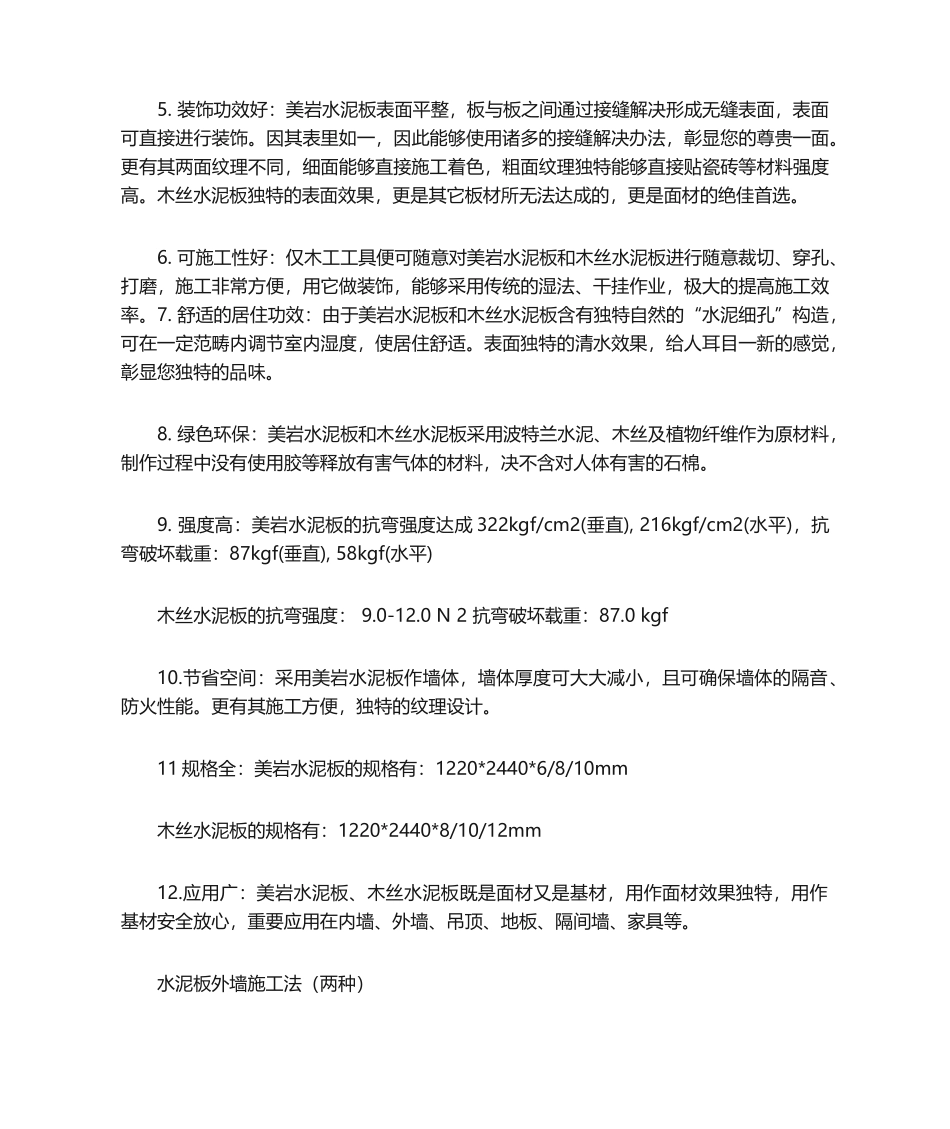 5. 装饰功效好：美岩水泥板表面平整，板与板之间通过接缝解决形成无缝表面，表面可直接进行装饰。因其表里如一，因此能够使用诸多的接缝解决办法，彰显您的尊贵一面。更有其两面纹理不同，细面能够直接施工着色，粗面纹理独特能够直接贴瓷砖等材料强度高。木丝水泥板独特的表面效果，更是其它板材所无法达成的，更是面材的绝佳首选。

6. 可施工性好：仅木工工具便可随意对美岩水泥板和木丝水泥板进行随意裁切、穿孔、打磨，施工非常方便，用它做装饰，能够采用传统的湿法、干挂作业，极大的提高施工效率。7. 舒适的居住功效：由于美岩水泥板和木丝水泥板含有独特自然的“水泥细孔”构造，可在一定范畴内调节室内湿度，使居住舒适。表面独特的清水效果，给人耳目一新的感觉，彰显您独特的品味。

8. 绿色环保：美岩水泥板和木丝水泥板采用波特兰水泥、木丝及植物纤维作为原材料，制作过程中没有使用胶等释放有害气体的材料，决不含对人体有害的石棉。

9. 强度高：美岩水泥板的抗弯强度达成 322kgf/cm2(垂直), 216kgf/cm2(水平)，抗弯破坏载重：87kgf(垂直), 58kgf(水平)

木丝水泥板的抗弯强度： 9.0-12.0 N 2 抗弯破坏载重：87.0 kgf

10.节省空间：采用美岩水泥板作墙体，墙体厚度可大大减小，且可确保墙体的隔音、防火性能。更有其施工方便，独特的纹理设计。

11 规格全：美岩水泥板的规格有：1220*2440*6/8/10mm

木丝水泥板的规格有：1220*2440*8/10/12mm

12.应用广：美岩水泥板、木丝水泥板既是面材又是基材，用作面材效果独特，用作基材安全放心，重要应用在内墙、外墙、吊顶、地板、隔间墙、家具等。

水泥板外墙施工法（两种）